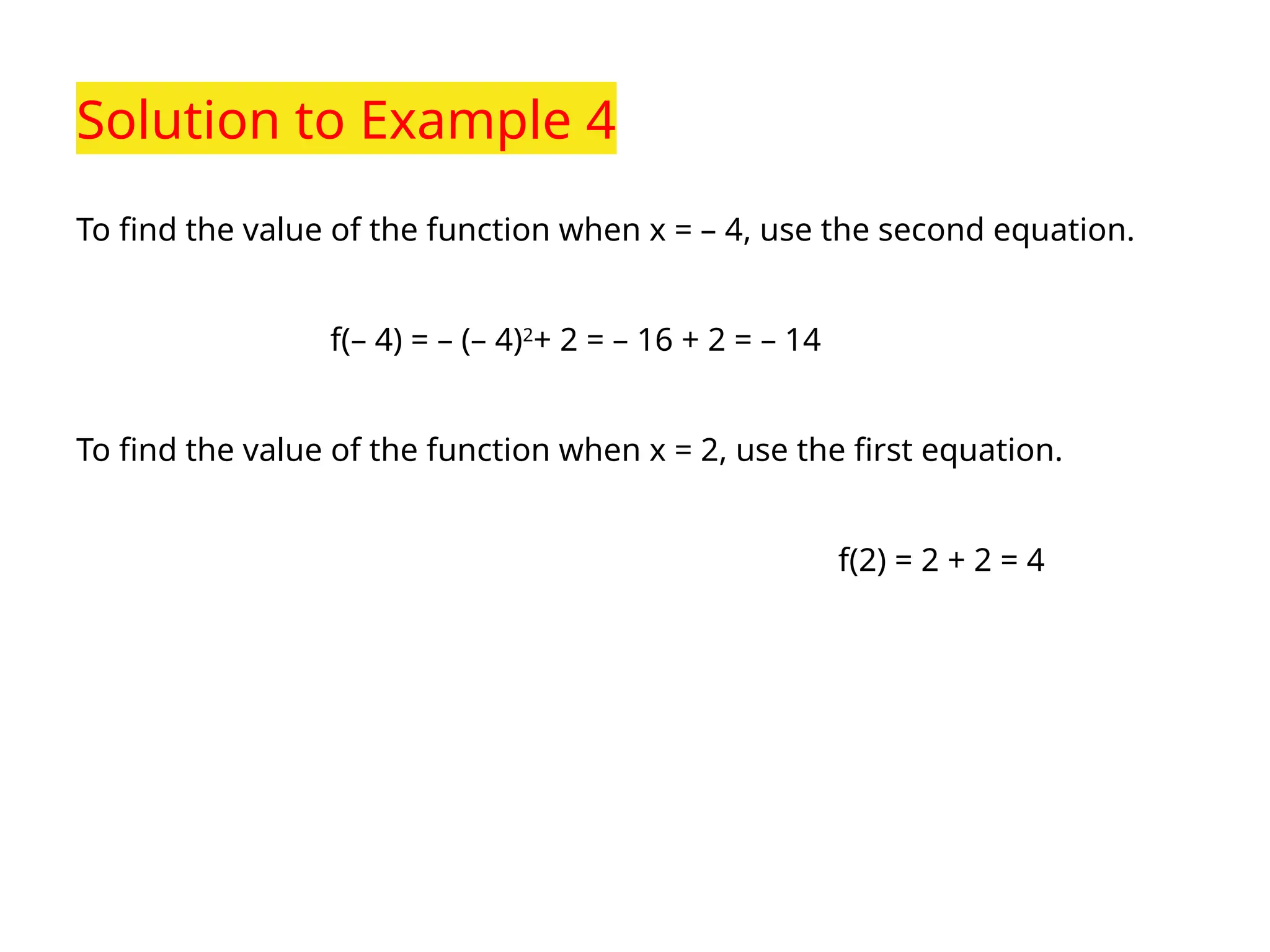 Solution to Example 4

To find the value of the function when x = – 4, use the second equation.

$f(-4) = -(-4)^2 + 2 = -16 + 2 = -14$

To find the value of the function when x = 2, use the first equation.

$f(2) = 2 + 2 = 4$